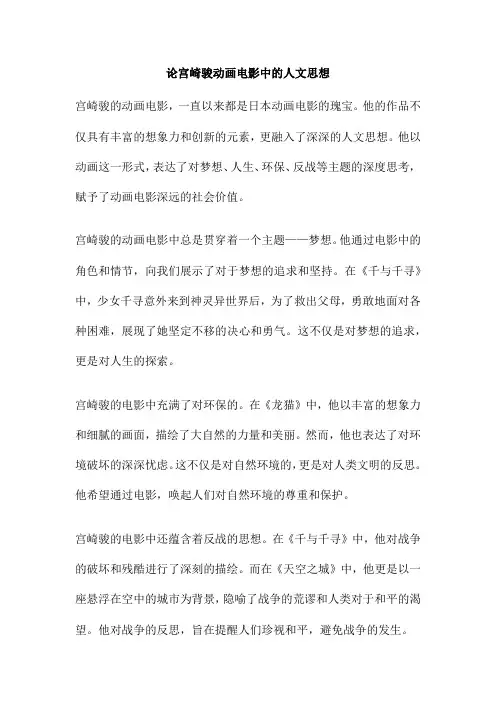 论宫崎骏动画电影中的人文思想

宫崎骏的动画电影，一直以来都是日本动画电影的瑰宝。他的作品不仅具有丰富的想象力和创新的元素，更融入了深深的人文思想。他以动画这一形式，表达了对梦想、人生、环保、反战等主题的深度思考，赋予了动画电影深远的社会价值。

宫崎骏的动画电影中总是贯穿着一个主题——梦想。他通过电影中的角色和情节，向我们展示了对于梦想的追求和坚持。在《千与千寻》中，少女千寻意外来到神灵异世界后，为了救出父母，勇敢地面对各种困难，展现了她坚定不移的决心和勇气。这不仅是对梦想的追求，更是对人生的探索。

宫崎骏的电影中充满了对环保的。在《龙猫》中，他以丰富的想象力和细腻的画面，描绘了大自然的力量和美丽。然而，他也表达了对环境破坏的深深忧虑。这不仅是对自然环境的，更是对人类文明的反思。他希望通过电影，唤起人们对自然环境的尊重和保护。

宫崎骏的电影中还蕴含着反战的思想。在《千与千寻》中，他对战争的破坏和残酷进行了深刻的描绘。而在《天空之城》中，他更是以一座悬浮在空中的城市为背景，隐喻了战争的荒谬和人类对于和平的渴望。他对战争的反思，旨在提醒人们珍视和平，避免战争的发生。